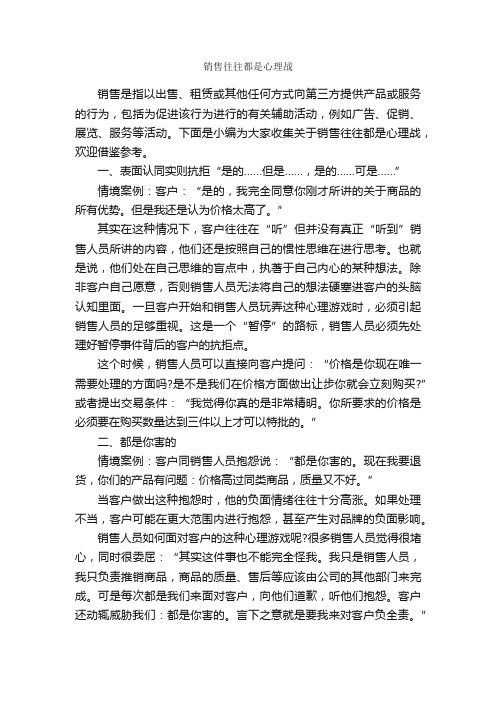 销售往往都是心理战

销售是指以出售、租赁或其他任何方式向第三方提供产品或服务的行为，包括为促进该行为进行的有关辅助活动，例如广告、促销、展览、服务等活动。下面是小编为大家收集关于销售往往都是心理战，欢迎借鉴参考。

一、表面认同实则抗拒“是的......但是......，是的......可是......”

情境案例：客户：“是的，我完全同意你刚才所讲的关于商品的所有优势。但是我还是认为价格太高了。”

其实在这种情况下，客户往往在“听”但并没有真正“听到”销售人员所讲的内容，他们还是按照自己的惯性思维在进行思考。也就是说，他们处在自己思维的盲点中，执著于自己内心的某种想法。除非客户自己愿意，否则销售人员无法将自己的想法硬塞进客户的头脑认知里面。一旦客户开始和销售人员玩弄这种心理游戏时，必须引起销售人员的足够重视。这是一个“暂停”的路标，销售人员必须先处理好暂停事件背后的客户的抗拒点。

这个时候，销售人员可以直接向客户提问：“价格是你现在唯一需要处理的方面吗?是不是我们在价格方面做出让步你就会立刻购买?”或者提出交易条件：“我觉得你真的是非常精明。你所要求的价格是必须要在购买数量达到三件以上才可以特批的。”

二、都是你害的

情境案例：客户同销售人员抱怨说：“都是你害的。现在我要退货，你们的产品有问题：价格高过同类商品，质量又不好。”

当客户做出这种抱怨时，他的负面情绪往往十分高涨。如果处理不当，客户可能在更大范围内进行抱怨，甚至产生对品牌的负面影响。

销售人员如何面对客户的这种心理游戏呢?很多销售人员觉得很堵心，同时很委屈：“其实这件事也不能完全怪我。我只是销售人员，我只负责推销商品，商品的质量、售后等应该由公司的其他部门来完成。可是每次都是我们来面对客户，向他们道歉，听他们抱怨。客户还动辄威胁我们：都是你害的。言下之意就是要我来对客户负全责。”